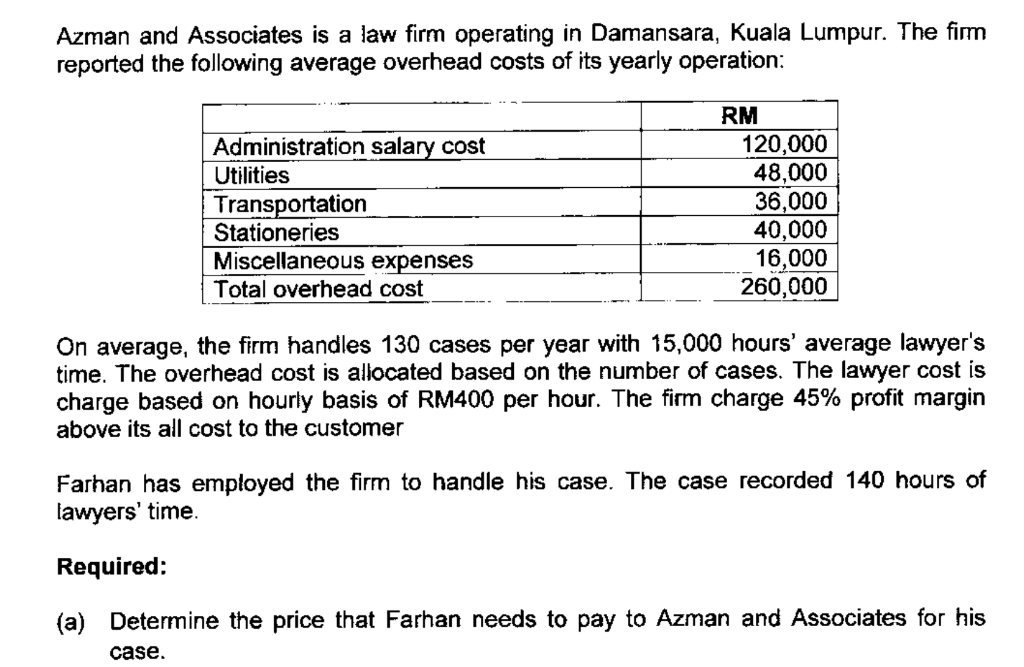 Azman and Associates is a law firm operating in Damansara, Kuala Lumpur. The firm reported the following average overhead costs of its yearly operation:

| | RM |
|---|---|
| Administration salary cost | 120,000 |
| Utilities | 48,000 |
| Transportation | 36,000 |
| Stationeries | 40,000 |
| Miscellaneous expenses | 16,000 |
| Total overhead cost | 260,000 |

On average, the firm handles 130 cases per year with 15,000 hours' average lawyer's time. The overhead cost is allocated based on the number of cases. The lawyer cost is charge based on hourly basis of RM400 per hour. The firm charge 45% profit margin above its all cost to the customer

Farhan has employed the firm to handle his case. The case recorded 140 hours of lawyers' time.

**Required:**

(a) Determine the price that Farhan needs to pay to Azman and Associates for his case.